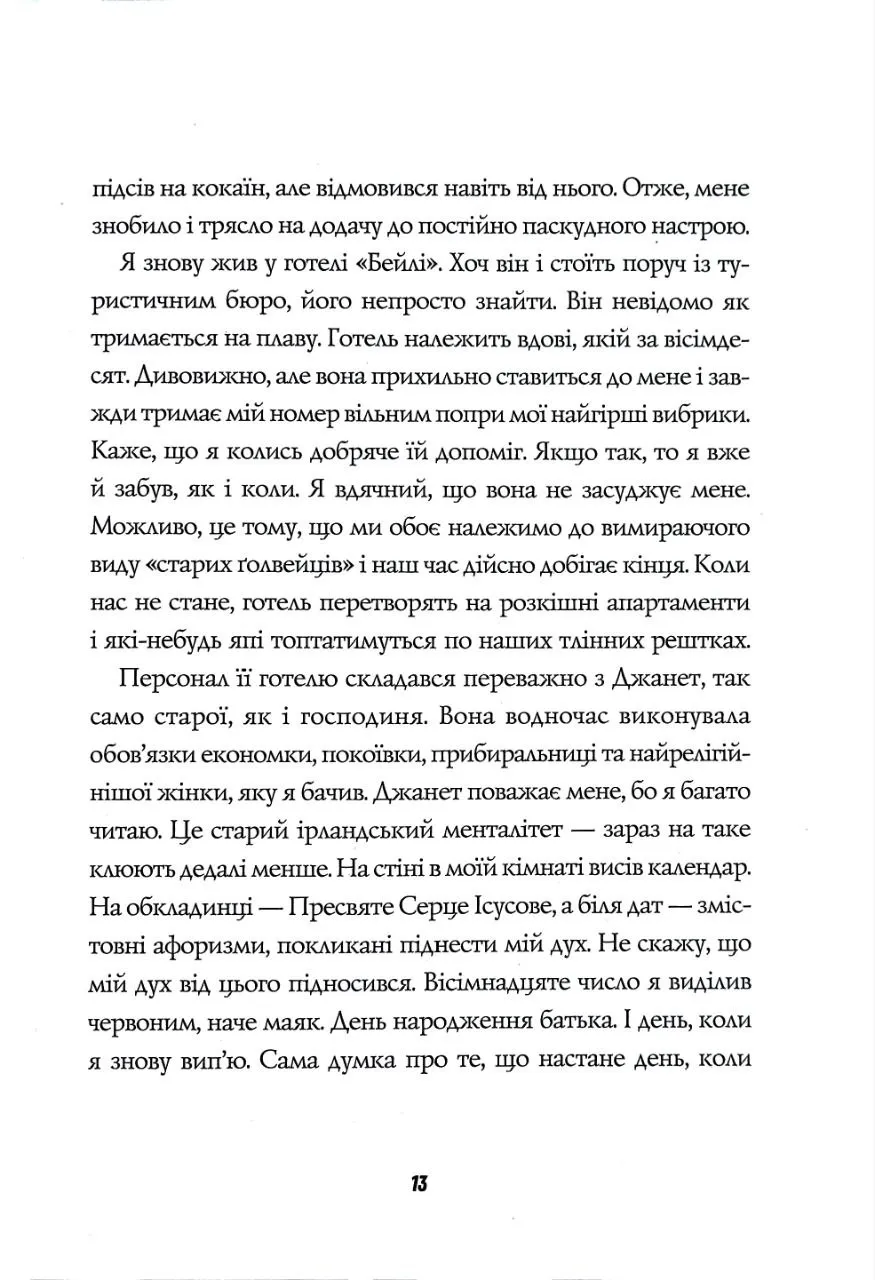 підсів на кокаїн, але відмовився навіть від нього. Отже, мене знобило і трясло на додачу до постійно паскудного настрою.

Я знову жив у готелі «Бейлі». Хоч він і стоїть поруч із туристичним бюро, його непросто знайти. Він невідомо як тримається на плаву. Готель належить вдові, якій за вісімдесят. Дивовижно, але вона прихильно ставиться до мене і завжди тримає мій номер вільним попри мої найгірші вибрики. Каже, що я колись добряче їй допоміг. Якщо так, то я вже й забув, як і коли. Я вдячний, що вона не засуджує мене. Можливо, це тому, що ми обоє належимо до вимираючого виду «старих ґолвейців» і наш час дійсно добігає кінця. Коли нас не стане, готель перетворять на розкішні апартаменти і які-небудь япі топтатимуться по наших тлінних рештках.

Персонал її готелю складався переважно з Джанет, так само старої, як і господиня. Вона водночас виконувала обов'язки економки, покоївки, прибиральниці та найрелігійнішої жінки, яку я бачив. Джанет поважає мене, бо я багато читаю. Це старий ірландський менталітет — зараз на таке клюють дедалі менше. На стіні в моїй кімнаті висів календар. На обкладинці — Пресвяте Серце Ісусове, а біля дат — змістовні афоризми, покликані піднести мій дух. Не скажу, що мій дух від цього підносився. Вісімнадцяте число я виділив червоним, наче маяк. День народження батька. І день, коли я знову вип'ю. Сама думка про те, що настане день, коли

13